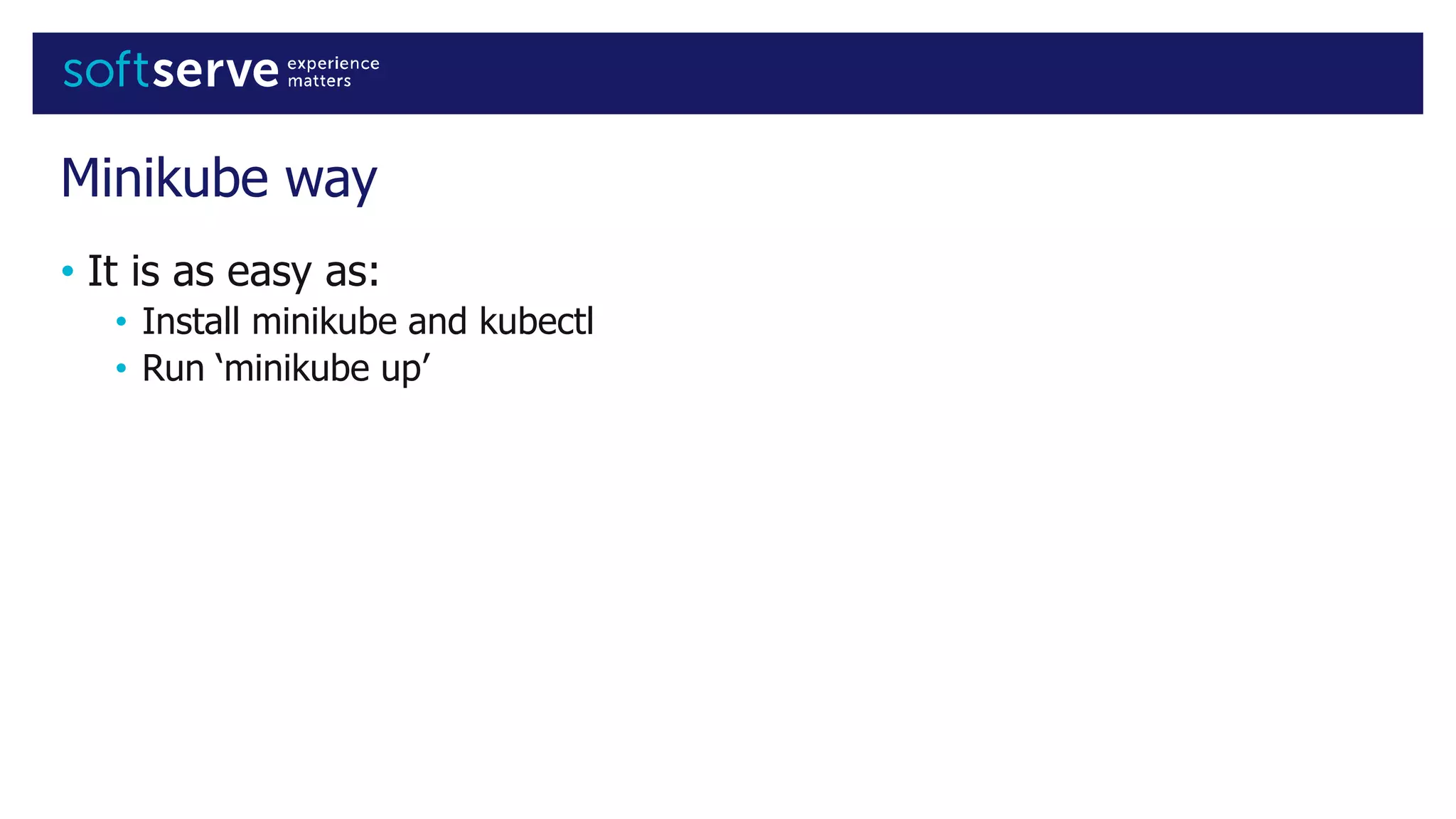 softserve experience matters

Minikube way

• It is as easy as:
  • Install minikube and kubectl
  • Run ‘minikube up’